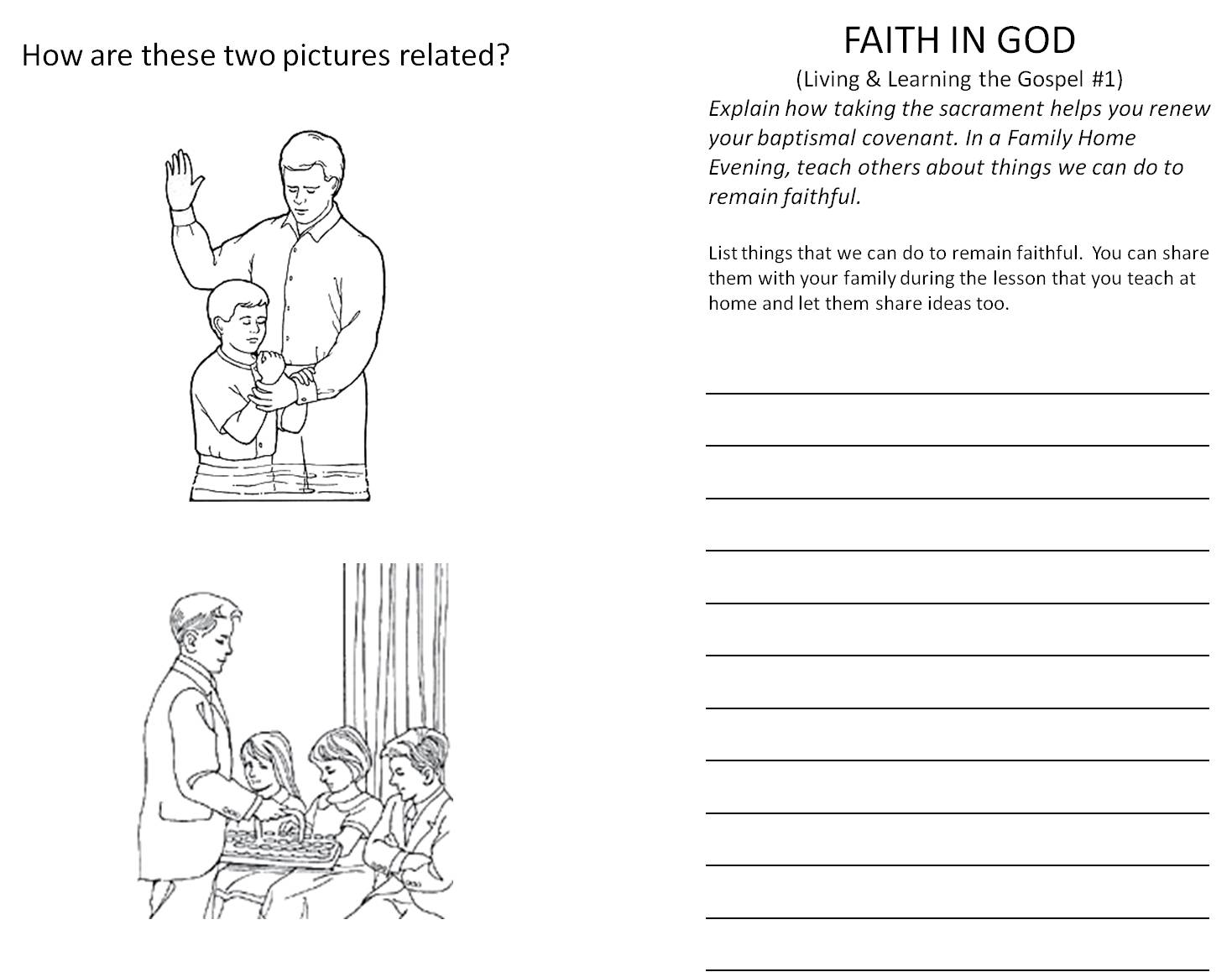 How are these two pictures related?

FAITH IN GOD

(Living & Learning the Gospel #1)

Explain how taking the sacrament helps you renew your baptismal covenant. In a Family Home Evening, teach others about things we can do to remain faithful.

List things that we can do to remain faithful. You can share them with your family during the lesson that you teach at home and let them share ideas too.